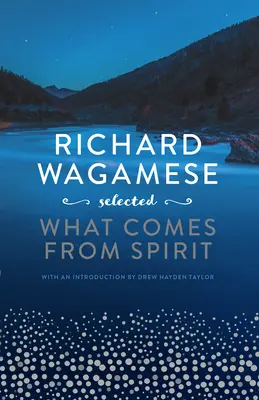 RICHARD WAGAMESE

selected

WHAT COMES FROM SPIRIT

WITH AN INTRODUCTION BY DREW HAYDEN TAYLOR